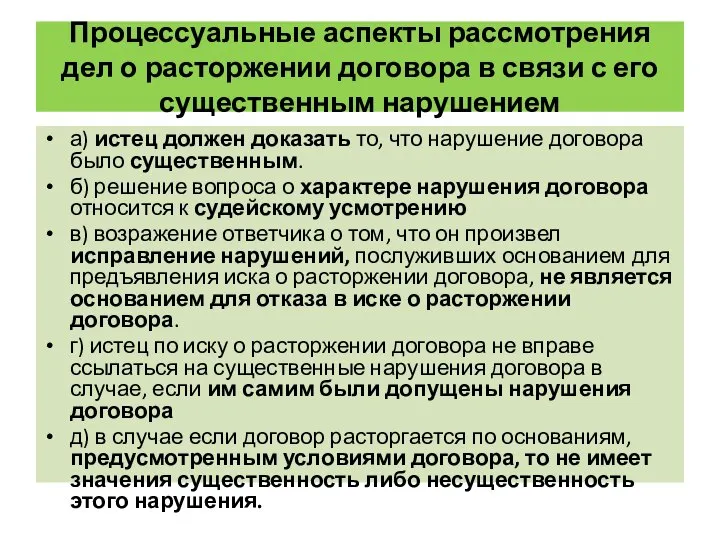 Процессуальные аспекты рассмотрения дел о расторжении договора в связи с его существенным нарушением

• а) истец должен доказать то, что нарушение договора было существенным.
• б) решение вопроса о характере нарушения договора относится к судейскому усмотрению
• в) возражение ответчика о том, что он произвел исправление нарушений, послуживших основанием для предъявления иска о расторжении договора, не является основанием для отказа в иске о расторжении договора.
• г) истец по иску о расторжении договора не вправе ссылаться на существенные нарушения договора в случае, если им самим были допущены нарушения договора
• д) в случае если договор расторгается по основаниям, предусмотренным условиями договора, то не имеет значения существенность либо несущественность этого нарушения.